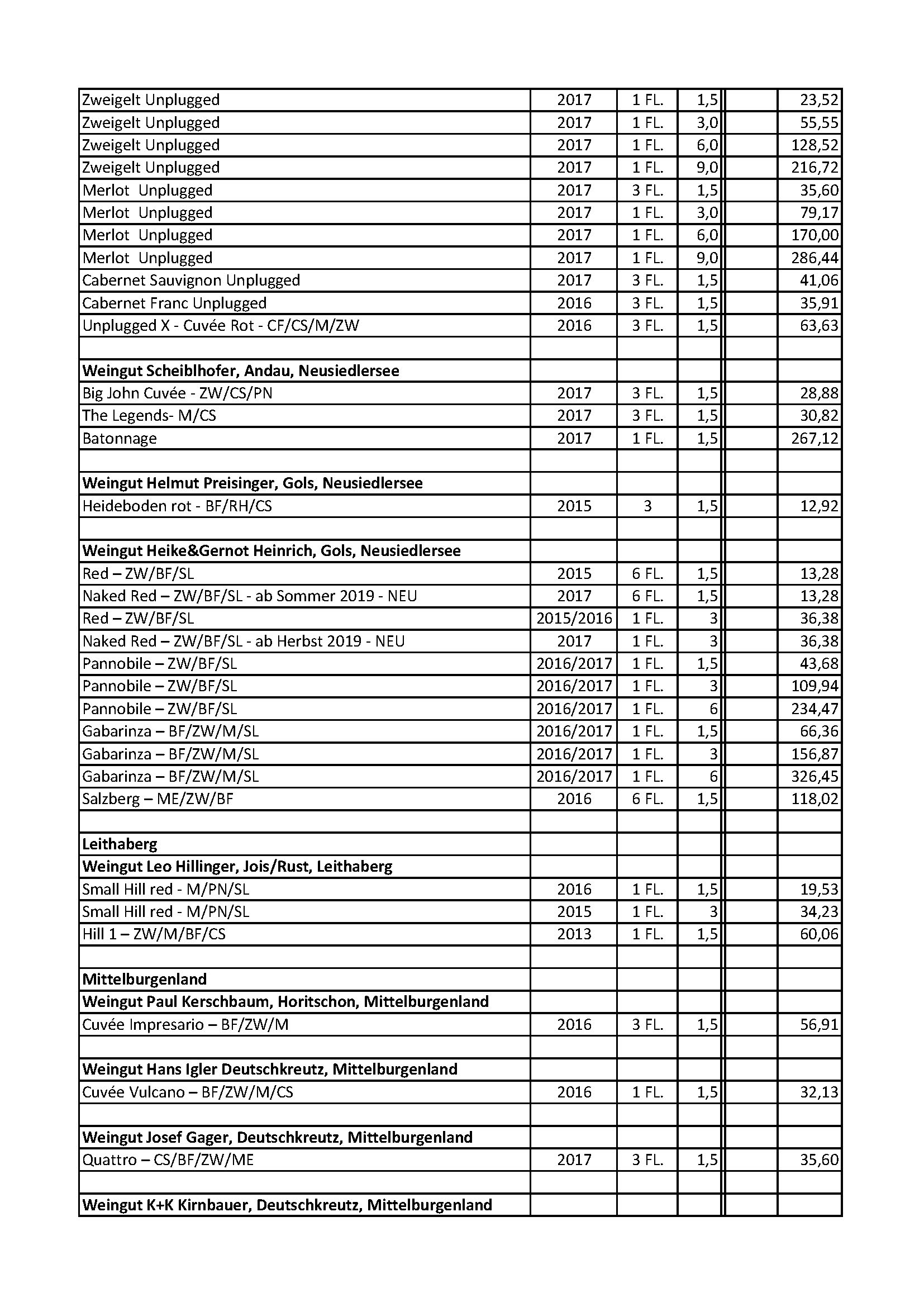 | | | | | | |
|---|---|---|---|---|---|
| Zweigelt Unplugged | 2017 | 1 FL. | 1,5 | | 23,52 |
| Zweigelt Unplugged | 2017 | 1 FL. | 3,0 | | 55,55 |
| Zweigelt Unplugged | 2017 | 1 FL. | 6,0 | | 128,52 |
| Zweigelt Unplugged | 2017 | 1 FL. | 9,0 | | 216,72 |
| Merlot Unplugged | 2017 | 3 FL. | 1,5 | | 35,60 |
| Merlot Unplugged | 2017 | 1 FL. | 3,0 | | 79,17 |
| Merlot Unplugged | 2017 | 1 FL. | 6,0 | | 170,00 |
| Merlot Unplugged | 2017 | 1 FL. | 9,0 | | 286,44 |
| Cabernet Sauvignon Unplugged | 2017 | 3 FL. | 1,5 | | 41,06 |
| Cabernet Franc Unplugged | 2016 | 3 FL. | 1,5 | | 35,91 |
| Unplugged X - Cuvée Rot - CF/CS/M/ZW | 2016 | 3 FL. | 1,5 | | 63,63 |
| | | | | | |
| **Weingut Scheiblhofer, Andau, Neusiedlersee** | | | | | |
| Big John Cuvée - ZW/CS/PN | 2017 | 3 FL. | 1,5 | | 28,88 |
| The Legends- M/CS | 2017 | 3 FL. | 1,5 | | 30,82 |
| Batonnage | 2017 | 1 FL. | 1,5 | | 267,12 |
| | | | | | |
| **Weingut Helmut Preisinger, Gols, Neusiedlersee** | | | | | |
| Heideboden rot - BF/RH/CS | 2015 | 3 | 1,5 | | 12,92 |
| | | | | | |
| **Weingut Heike&Gernot Heinrich, Gols, Neusiedlersee** | | | | | |
| Red – ZW/BF/SL | 2015 | 6 FL. | 1,5 | | 13,28 |
| Naked Red – ZW/BF/SL - ab Sommer 2019 - NEU | 2017 | 6 FL. | 1,5 | | 13,28 |
| Red – ZW/BF/SL | 2015/2016 | 1 FL. | 3 | | 36,38 |
| Naked Red – ZW/BF/SL - ab Herbst 2019 - NEU | 2017 | 1 FL. | 3 | | 36,38 |
| Pannobile – ZW/BF/SL | 2016/2017 | 1 FL. | 1,5 | | 43,68 |
| Pannobile – ZW/BF/SL | 2016/2017 | 1 FL. | 3 | | 109,94 |
| Pannobile – ZW/BF/SL | 2016/2017 | 1 FL. | 6 | | 234,47 |
| Gabarinza – BF/ZW/M/SL | 2016/2017 | 1 FL. | 1,5 | | 66,36 |
| Gabarinza – BF/ZW/M/SL | 2016/2017 | 1 FL. | 3 | | 156,87 |
| Gabarinza – BF/ZW/M/SL | 2016/2017 | 1 FL. | 6 | | 326,45 |
| Salzberg – ME/ZW/BF | 2016 | 6 FL. | 1,5 | | 118,02 |
| | | | | | |
| **Leithaberg** | | | | | |
| **Weingut Leo Hillinger, Jois/Rust, Leithaberg** | | | | | |
| Small Hill red - M/PN/SL | 2016 | 1 FL. | 1,5 | | 19,53 |
| Small Hill red - M/PN/SL | 2015 | 1 FL. | 3 | | 34,23 |
| Hill 1 – ZW/M/BF/CS | 2013 | 1 FL. | 1,5 | | 60,06 |
| | | | | | |
| **Mittelburgenland** | | | | | |
| **Weingut Paul Kerschbaum, Horitschon, Mittelburgenland** | | | | | |
| Cuvée Impresario – BF/ZW/M | 2016 | 3 FL. | 1,5 | | 56,91 |
| | | | | | |
| **Weingut Hans Igler Deutschkreutz, Mittelburgenland** | | | | | |
| Cuvée Vulcano – BF/ZW/M/CS | 2016 | 1 FL. | 1,5 | | 32,13 |
| | | | | | |
| **Weingut Josef Gager, Deutschkreutz, Mittelburgenland** | | | | | |
| Quattro – CS/BF/ZW/ME | 2017 | 3 FL. | 1,5 | | 35,60 |
| | | | | | |
| **Weingut K+K Kirnbauer, Deutschkreutz, Mittelburgenland** | | | | | |